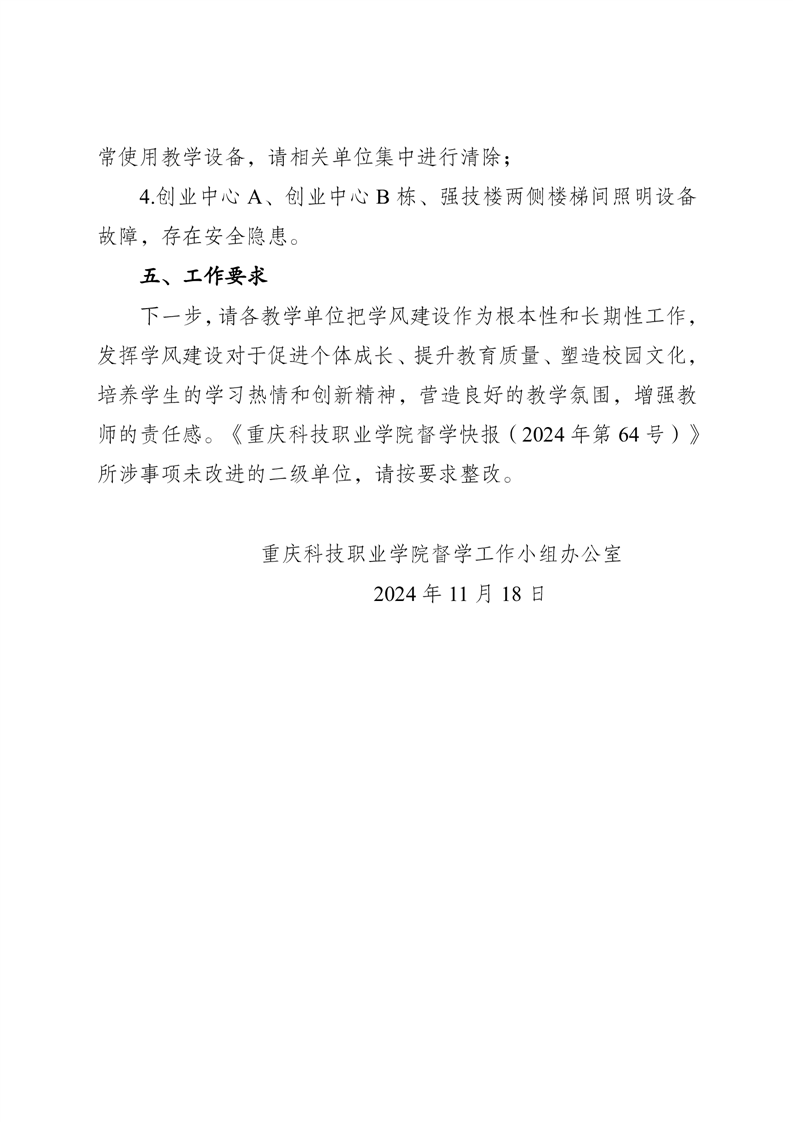 常使用教学设备，请相关单位集中进行清除；

4.创业中心 A、创业中心 B 栋、强技楼两侧楼梯间照明设备故障，存在安全隐患。

五、工作要求

下一步，请各教学单位把学风建设作为根本性和长期性工作，发挥学风建设对于促进个体成长、提升教育质量、塑造校园文化，培养学生的学习热情和创新精神，营造良好的教学氛围，增强教师的责任感。《重庆科技职业学院督学快报（2024 年第 64 号）》所涉事项未改进的二级单位，请按要求整改。

重庆科技职业学院督学工作小组办公室

2024 年 11 月 18 日